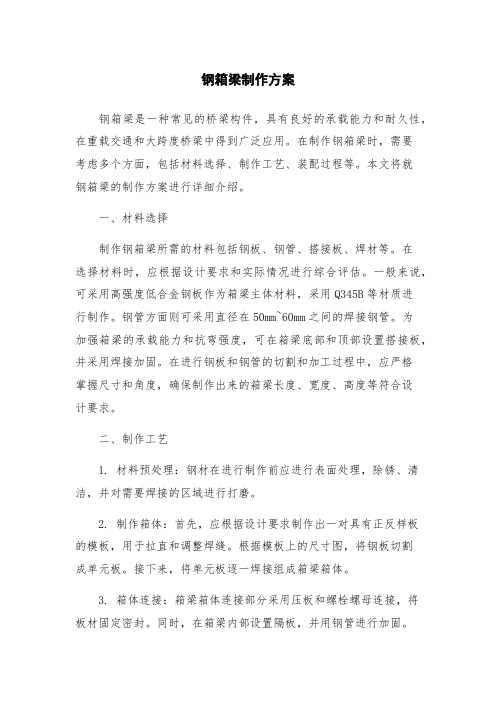 钢箱梁制作方案

钢箱梁是一种常见的桥梁构件，具有良好的承载能力和耐久性，在重载交通和大跨度桥梁中得到广泛应用。在制作钢箱梁时，需要考虑多个方面，包括材料选择、制作工艺、装配过程等。本文将就钢箱梁的制作方案进行详细介绍。

一、材料选择

制作钢箱梁所需的材料包括钢板、钢管、搭接板、焊材等。在选择材料时，应根据设计要求和实际情况进行综合评估。一般来说，可采用高强度低合金钢板作为箱梁主体材料，采用 Q345B 等材质进行制作。钢管方面则可采用直径在 50mm~60mm 之间的焊接钢管。为加强箱梁的承载能力和抗弯强度，可在箱梁底部和顶部设置搭接板，并采用焊接加固。在进行钢板和钢管的切割和加工过程中，应严格掌握尺寸和角度，确保制作出来的箱梁长度、宽度、高度等符合设计要求。

二、制作工艺

1. 材料预处理：钢材在进行制作前应进行表面处理，除锈、清洁，并对需要焊接的区域进行打磨。

2. 制作箱体：首先，应根据设计要求制作出一对具有正反样板的模板，用于拉直和调整焊缝。根据模板上的尺寸图，将钢板切割成单元板。接下来，将单元板逐一焊接组成箱梁箱体。

3. 箱体连接：箱梁箱体连接部分采用压板和螺栓螺母连接，将板材固定密封。同时，在箱梁内部设置隔板，并用钢管进行加固。